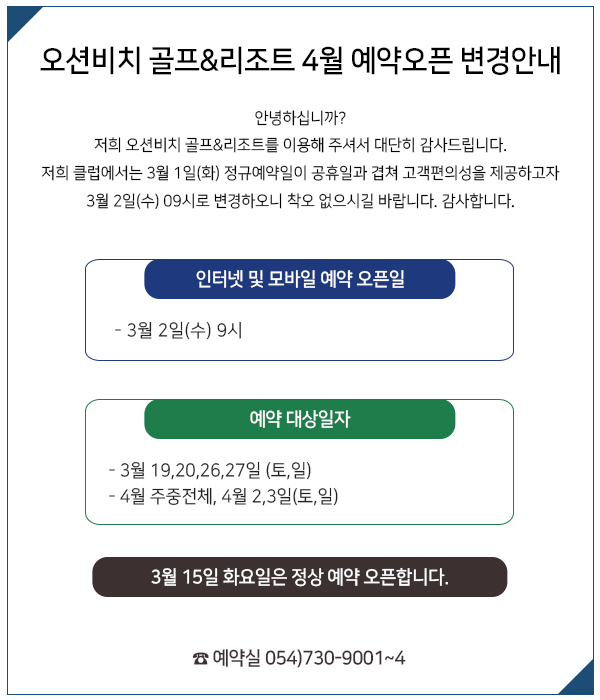 오션비치 골프&리조트 4월 예약오픈 변경안내

안녕하십니까?
저희 오션비치 골프&리조트를 이용해 주셔서 대단히 감사드립니다.
저희 클럽에서는 3월 1일(화) 정규예약일이 공휴일과 겹쳐 고객편의성을 제공하고자
3월 2일(수) 09시로 변경하오니 착오 없으시길 바랍니다. 감사합니다.

인터넷 및 모바일 예약 오픈일

- 3월 2일(수) 9시

예약 대상일자

- 3월 19,20,26,27일 (토,일)
- 4월 주중전체, 4월 2,3일(토,일)

3월 15일 화요일은 정상 예약 오픈합니다.

☎ 예약실 054)730-9001~4